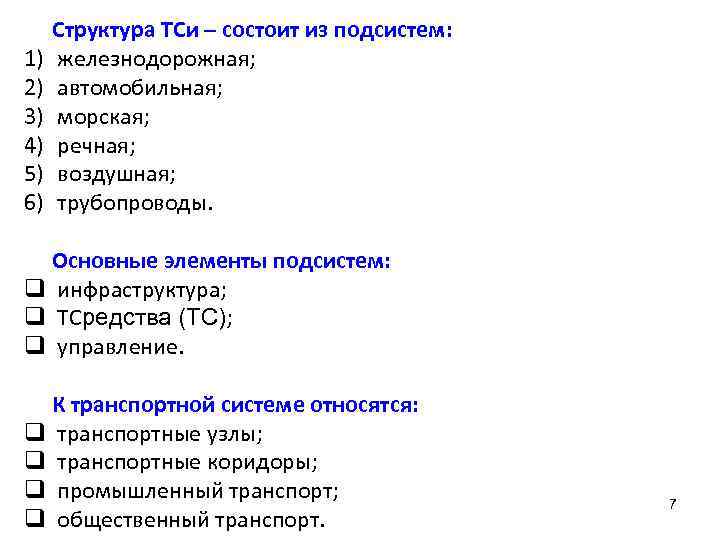 Структура ТСи – состоит из подсистем:
1) железнодорожная;
2) автомобильная;
3) морская;
4) речная;
5) воздушная;
6) трубопроводы.

Основные элементы подсистем:
❑ инфраструктура;
❑ ТСредства (ТС);
❑ управление.

К транспортной системе относятся:
❑ транспортные узлы;
❑ транспортные коридоры;
❑ промышленный транспорт;
❑ общественный транспорт.

7